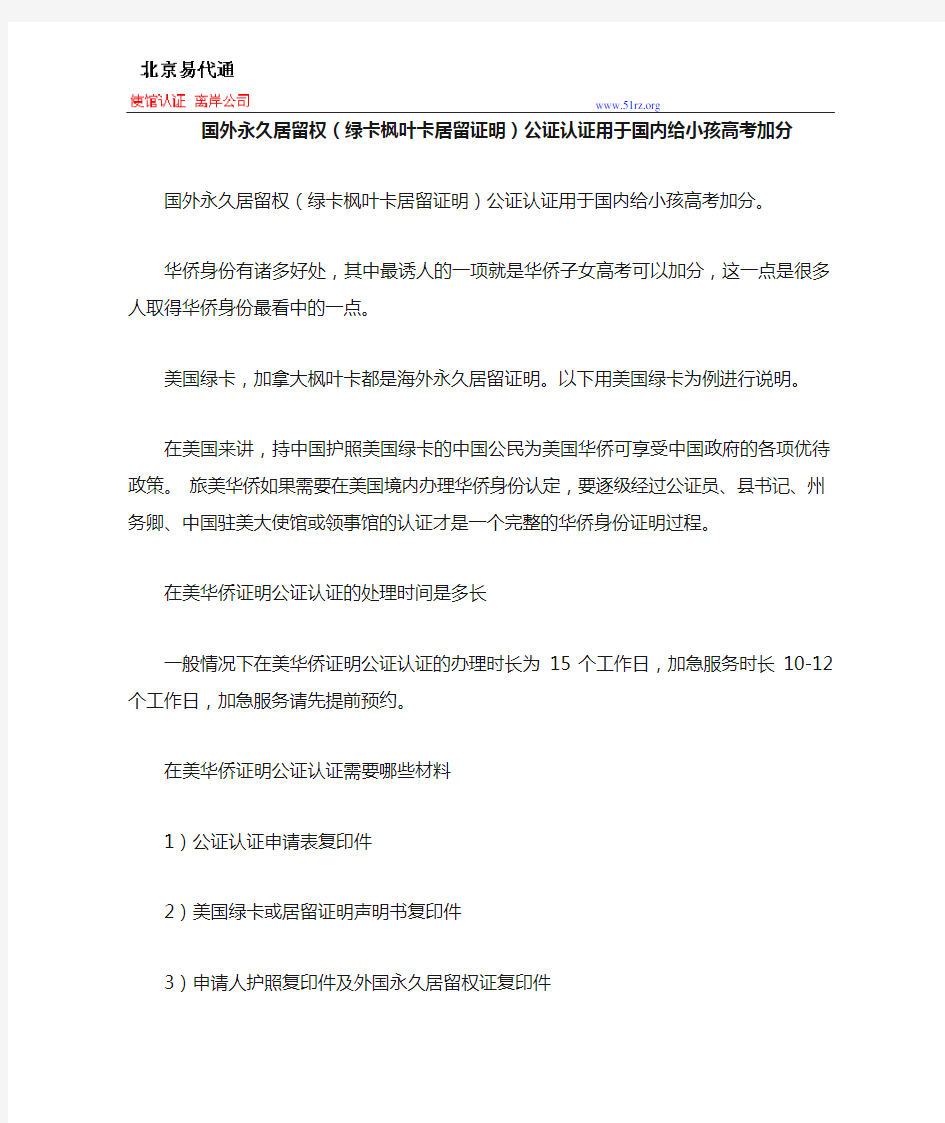 北京易代通

使馆认证 离岸公司

www.51rz.org

国外永久居留权（绿卡枫叶卡居留证明）公证认证用于国内给小孩高考加分

国外永久居留权（绿卡枫叶卡居留证明）公证认证用于国内给小孩高考加分。

华侨身份有诸多好处，其中最诱人的一项就是华侨子女高考可以加分，这一点是很多人取得华侨身份最看中的一点。

美国绿卡，加拿大枫叶卡都是海外永久居留证明。以下用美国绿卡为例进行说明。

在美国来讲，持中国护照美国绿卡的中国公民为美国华侨可享受中国政府的各项优待政策。 旅美华侨如果需要在美国境内办理华侨身份认定，要逐级经过公证员、县书记、州务卿、中国驻美大使馆或领事馆的认证才是一个完整的华侨身份证明过程。

在美华侨证明公证认证的处理时间是多长

一般情况下在美华侨证明公证认证的办理时长为 15 个工作日，加急服务时长 10-12 个工作日，加急服务请先提前预约。

在美华侨证明公证认证需要哪些材料

1）公证认证申请表复印件

2）美国绿卡或居留证明声明书复印件

3）申请人护照复印件及外国永久居留权证复印件